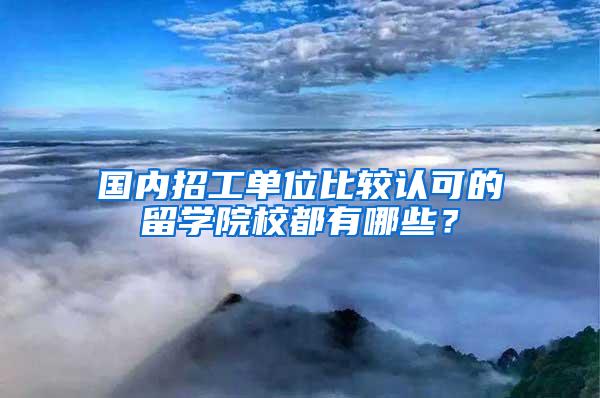 国内招工单位比较认可的留学院校都有哪些？